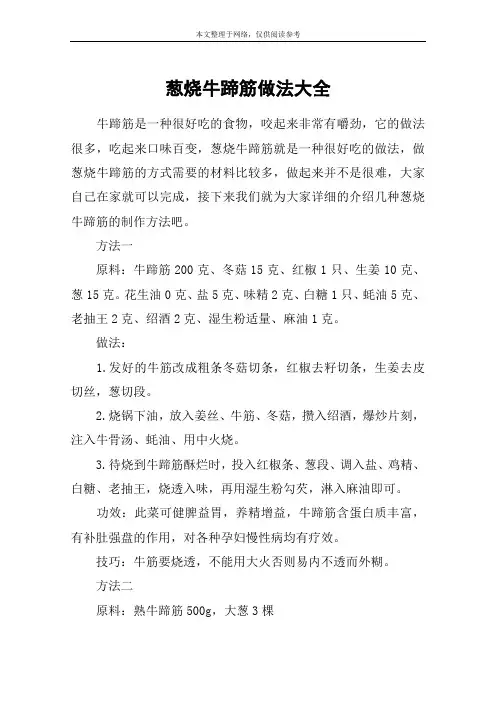 本文整理于网络，仅供阅读参考

葱烧牛蹄筋做法大全

牛蹄筋是一种很好吃的食物，咬起来非常有嚼劲，它的做法很多，吃起来口味百变，葱烧牛蹄筋就是一种很好吃的做法，做葱烧牛蹄筋的方式需要的材料比较多，做起来并不是很难，大家自己在家就可以完成，接下来我们就为大家详细的介绍几种葱烧牛蹄筋的制作方法吧。

方法一

原料：牛蹄筋 200 克、冬菇 15 克、红椒 1 只、生姜 10 克、葱 15 克。花生油 0 克、盐 5 克、味精 2 克、白糖 1 只、蚝油 5 克、老抽王 2 克、绍酒 2 克、湿生粉适量、麻油 1 克。

做法：

1.发好的牛筋改成粗条冬菇切条，红椒去籽切条，生姜去皮切丝，葱切段。

2.烧锅下油，放入姜丝、牛筋、冬菇，攒入绍酒，爆炒片刻，注入牛骨汤、蚝油、用中火烧。

3.待烧到牛蹄筋酥烂时，投入红椒条、葱段、调入盐、鸡精、白糖、老抽王，烧透入味，再用湿生粉勾芡，淋入麻油即可。

功效：此菜可健脾益胃，养精增益，牛蹄筋含蛋白质丰富，有补肚强盘的作用，对各种孕妇慢性病均有疗效。

技巧：牛筋要烧透，不能用大火否则易内不透而外糊。

方法二

原料：熟牛蹄筋 500g，大葱 3 棵